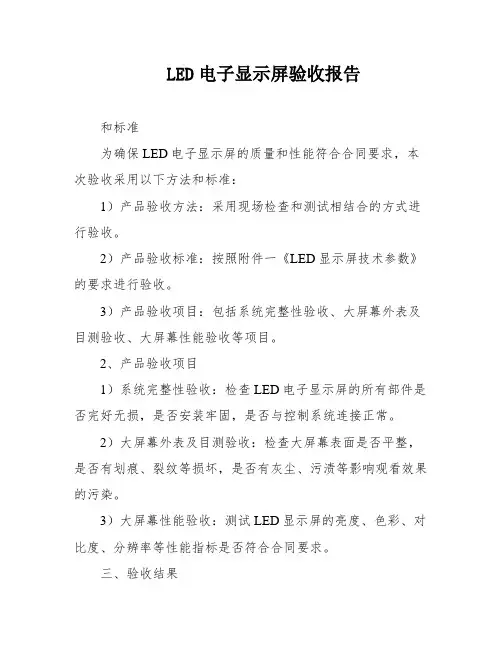 LED 电子显示屏验收报告

和标准

为确保 LED 电子显示屏的质量和性能符合合同要求，本次验收采用以下方法和标准：

1）产品验收方法：采用现场检查和测试相结合的方式进行验收。

2）产品验收标准：按照附件一《LED 显示屏技术参数》的要求进行验收。

3）产品验收项目：包括系统完整性验收、大屏幕外表及目测验收、大屏幕性能验收等项目。

2、产品验收项目

1）系统完整性验收：检查 LED 电子显示屏的所有部件是否完好无损，是否安装牢固，是否与控制系统连接正常。

2）大屏幕外表及目测验收：检查大屏幕表面是否平整，是否有划痕、裂纹等损坏，是否有灰尘、污渍等影响观看效果的污染。

3）大屏幕性能验收：测试 LED 显示屏的亮度、色彩、对比度、分辨率等性能指标是否符合合同要求。

三、验收结果